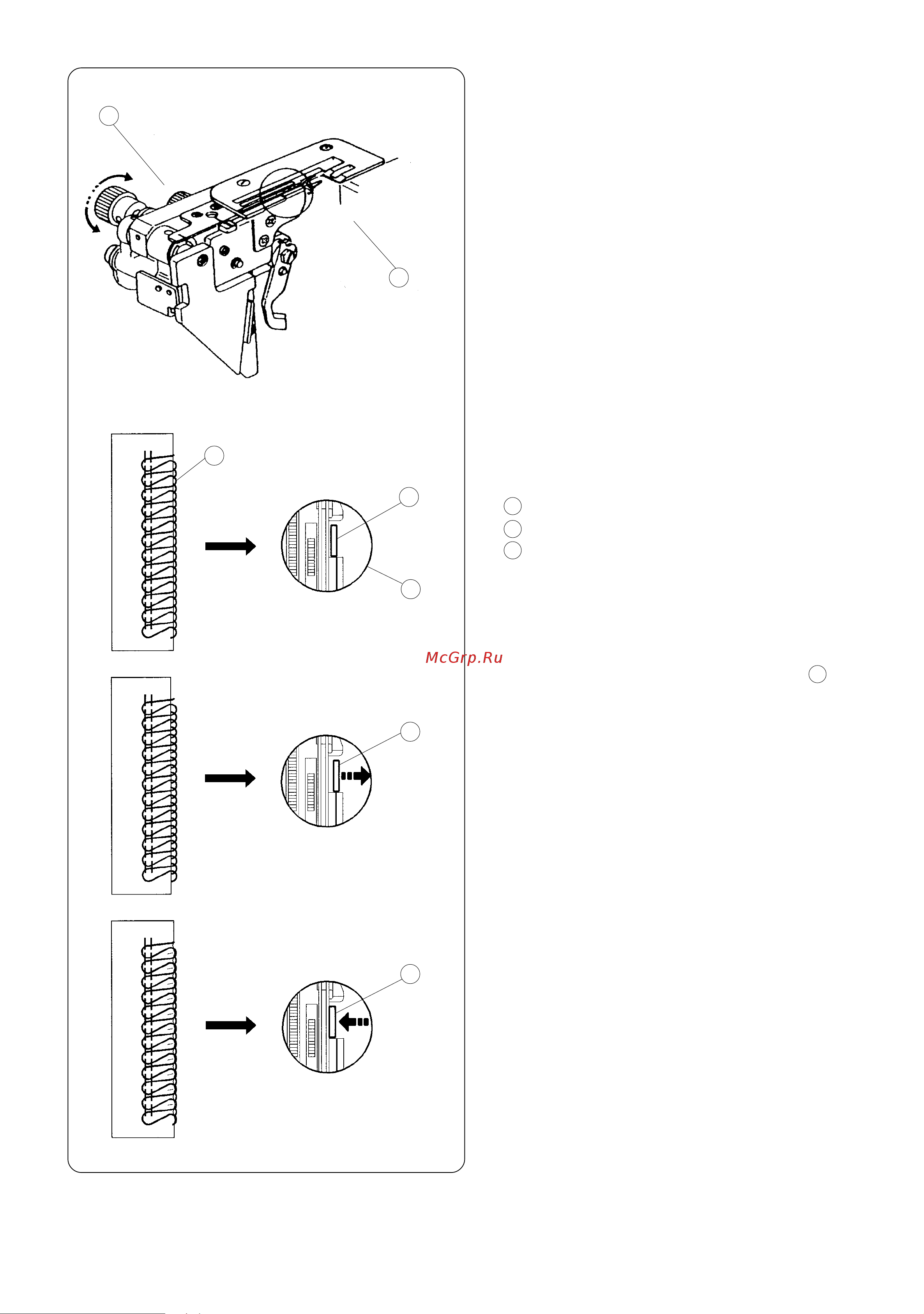 McGrp.Ru